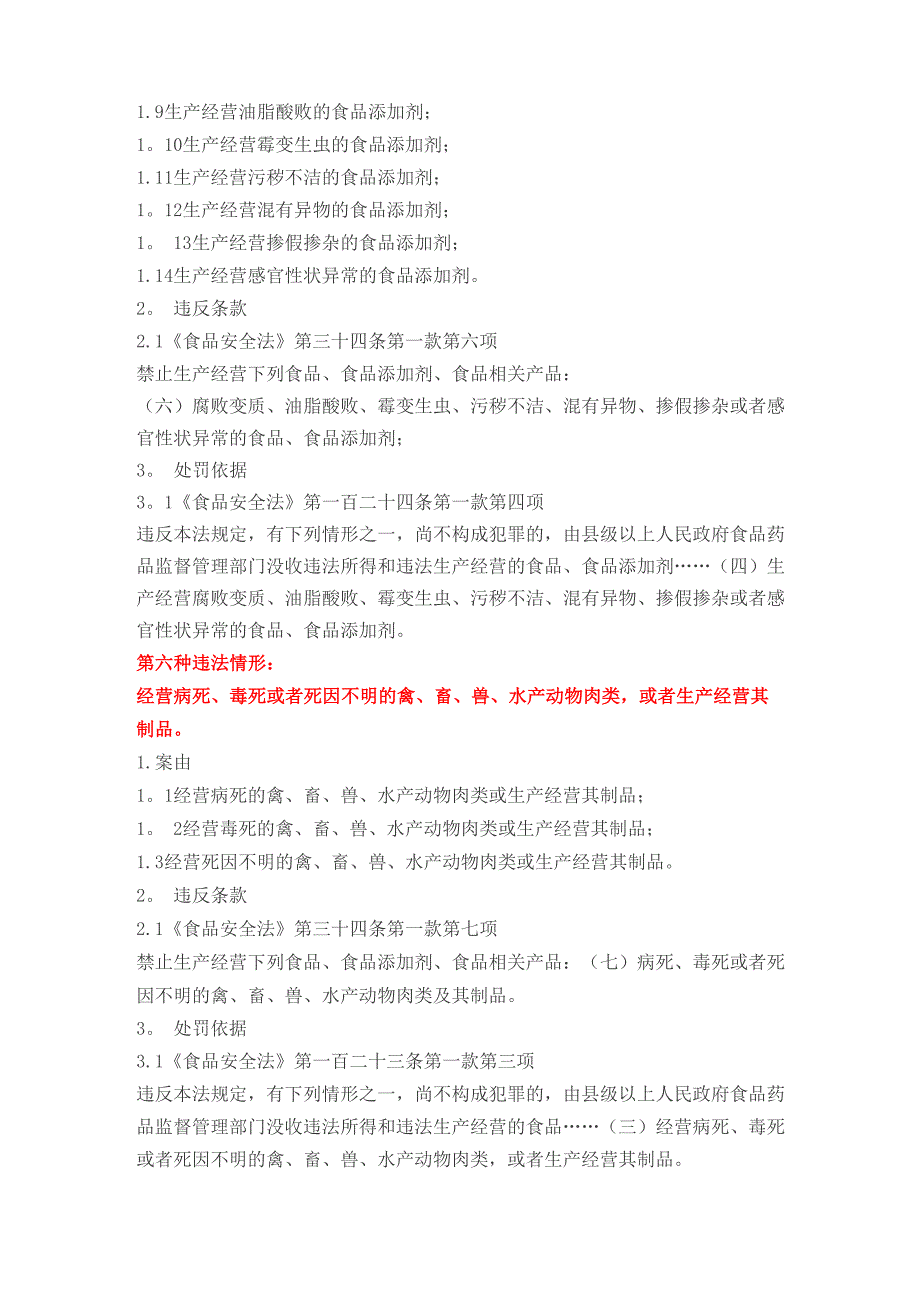 1.9生产经营油脂酸败的食品添加剂；
1。10生产经营霉变生虫的食品添加剂；
1.11生产经营污秽不洁的食品添加剂；
1。12生产经营混有异物的食品添加剂；
1。 13生产经营掺假掺杂的食品添加剂；
1.14生产经营感官性状异常的食品添加剂。
2。 违反条款
2.1《食品安全法》第三十四条第一款第六项
禁止生产经营下列食品、食品添加剂、食品相关产品：
（六）腐败变质、油脂酸败、霉变生虫、污秽不洁、混有异物、掺假掺杂或者感官性状异常的食品、食品添加剂；
3。 处罚依据
3。1《食品安全法》第一百二十四条第一款第四项
违反本法规定，有下列情形之一，尚不构成犯罪的，由县级以上人民政府食品药品监督管理部门没收违法所得和违法生产经营的食品、食品添加剂……（四）生产经营腐败变质、油脂酸败、霉变生虫、污秽不洁、混有异物、掺假掺杂或者感官性状异常的食品、食品添加剂。
第六种违法情形：
经营病死、毒死或者死因不明的禽、畜、兽、水产动物肉类，或者生产经营其制品。
1.案由
1。1经营病死的禽、畜、兽、水产动物肉类或生产经营其制品；
1。 2经营毒死的禽、畜、兽、水产动物肉类或生产经营其制品；
1.3经营死因不明的禽、畜、兽、水产动物肉类或生产经营其制品。
2。 违反条款
2.1《食品安全法》第三十四条第一款第七项
禁止生产经营下列食品、食品添加剂、食品相关产品：（七）病死、毒死或者死因不明的禽、畜、兽、水产动物肉类及其制品。
3。 处罚依据
3.1《食品安全法》第一百二十三条第一款第三项
违反本法规定，有下列情形之一，尚不构成犯罪的，由县级以上人民政府食品药品监督管理部门没收违法所得和违法生产经营的食品……（三）经营病死、毒死或者死因不明的禽、畜、兽、水产动物肉类，或者生产经营其制品。